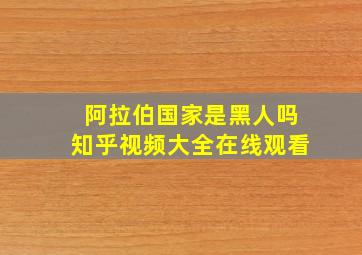 阿拉伯国家是黑人吗
知乎视频大全在线观看